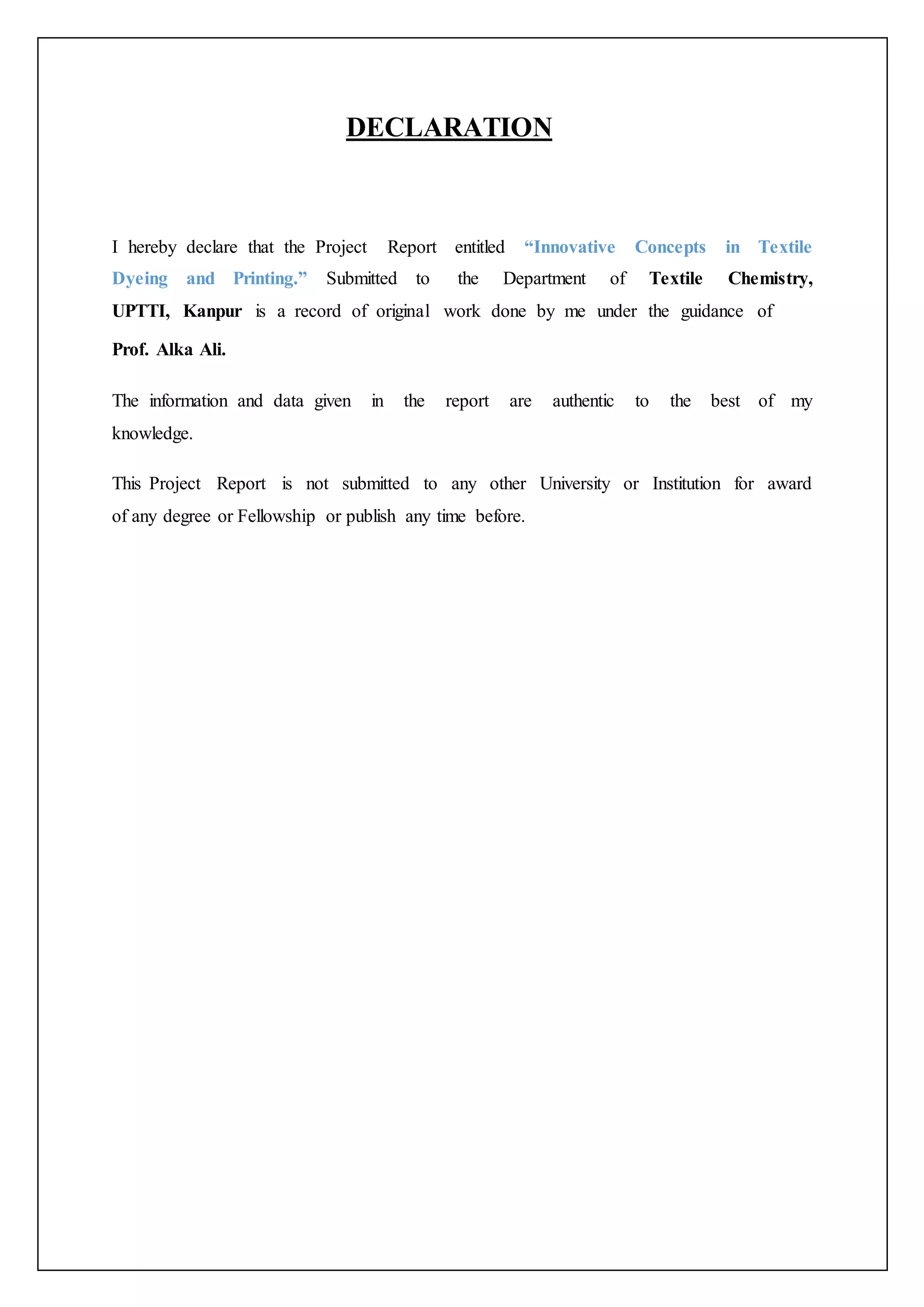 DECLARATION

I hereby declare that the Project Report entitled “Innovative Concepts in Textile Dyeing and Printing.” Submitted to the Department of Textile Chemistry, UPTTI, Kanpur is a record of original work done by me under the guidance of Prof. Alka Ali.

The information and data given in the report are authentic to the best of my knowledge.

This Project Report is not submitted to any other University or Institution for award of any degree or Fellowship or publish any time before.